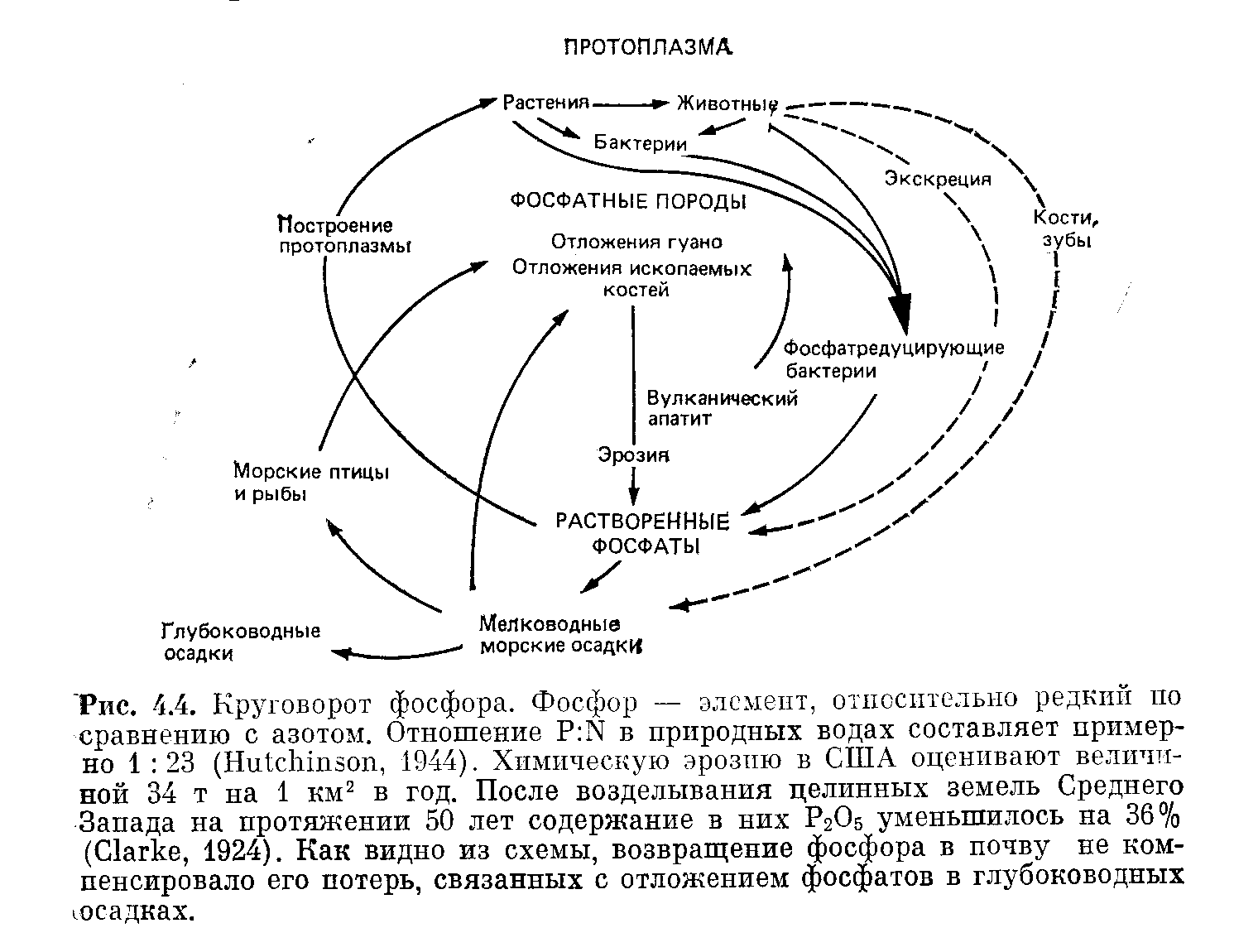 ПРОТОПЛАЗМА

Растения Животные

Бактерии

Экскреция

Кости, зубы

ФОСФАТНЫЕ ПОРОДЫ

Построение протоплазмы

Отложения гуано
Отложения ископаемых костей

Фосфатредуцирующие бактерии

Вулканический апатит

Эрозия

Морские птицы и рыбы

РАСТВОРЕННЫЕ ФОСФАТЫ

Глубоководные осадки

Мелководные морские осадки

Рис. 4.4. Круговорот фосфора. Фосфор — элемент, относительно редкий по сравнению с азотом. Отношение P:N в природных водах составляет примерно 1 : 23 (Hutchinson, 1944). Химическую эрозию в США оценивают величиной 34 т на 1 км$^2$ в год. После возделывания целинных земель Среднего Запада на протяжении 50 лет содержание в них $P_2O_5$ уменьшилось на 36% (Clarke, 1924). Как видно из схемы, возвращение фосфора в почву не компенсировало его потерь, связанных с отложением фосфатов в глубоководных осадках.